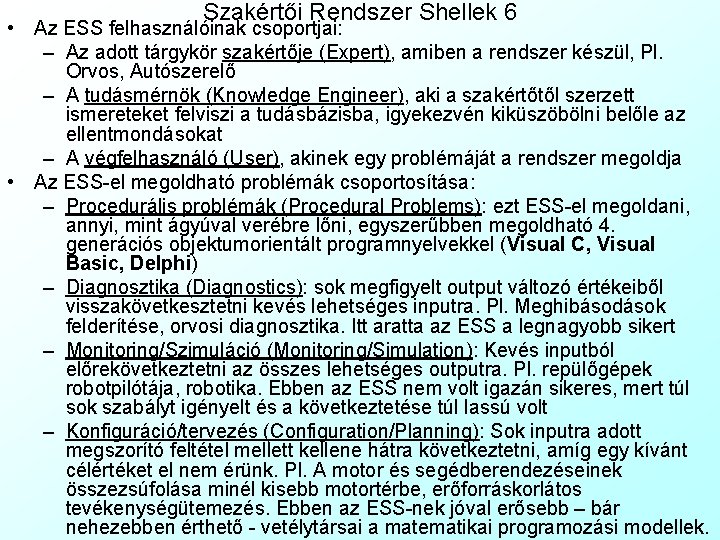 Szakértői Rendszer Shellek 6

• Az ESS felhasználóinak csoportjai:
– Az adott tárgykör szakértője (Expert), amiben a rendszer készül, Pl. Orvos, Autószerelő
– A tudásmérnök (Knowledge Engineer), aki a szakértőtől szerzett ismereteket felviszi a tudásbázisba, igyekezvén kiküszöbölni belőle az ellentmondásokat
– A végfelhasználó (User), akinek egy problémáját a rendszer megoldja
• Az ESS-el megoldható problémák csoportosítása:
– Procedurális problémák (Procedural Problems): ezt ESS-el megoldani, annyi, mint ágyúval verébre lőni, egyszerűbben megoldható 4. generációs objektumorientált programnyelvekkel (Visual C, Visual Basic, Delphi)
– Diagnosztika (Diagnostics): sok megfigyelt output változó értékeiből visszakövetkesztetni kevés lehetséges inputra. Pl. Meghibásodások felderítése, orvosi diagnosztika. Itt aratta az ESS a legnagyobb sikert
– Monitoring/Szimuláció (Monitoring/Simulation): Kevés inputból előrekövetkeztetni az összes lehetséges outputra. Pl. repülőgépek robotpilótája, robotika. Ebben az ESS nem volt igazán sikeres, mert túl sok szabályt igényelt és a következtetése túl lassú volt
– Konfiguráció/tervezés (Configuration/Planning): Sok inputra adott megszorító feltétel mellett kellene hátra következtetni, amíg egy kívánt célértéket el nem érünk. Pl. A motor és segédberendezéseinek összezsúfolása minél kisebb motortérbe, erőforráskorlátos tevékenységütemezés. Ebben az ESS-nek jóval erősebb – bár nehezebben érthető - vetélytársai a matematikai programozási modellek.